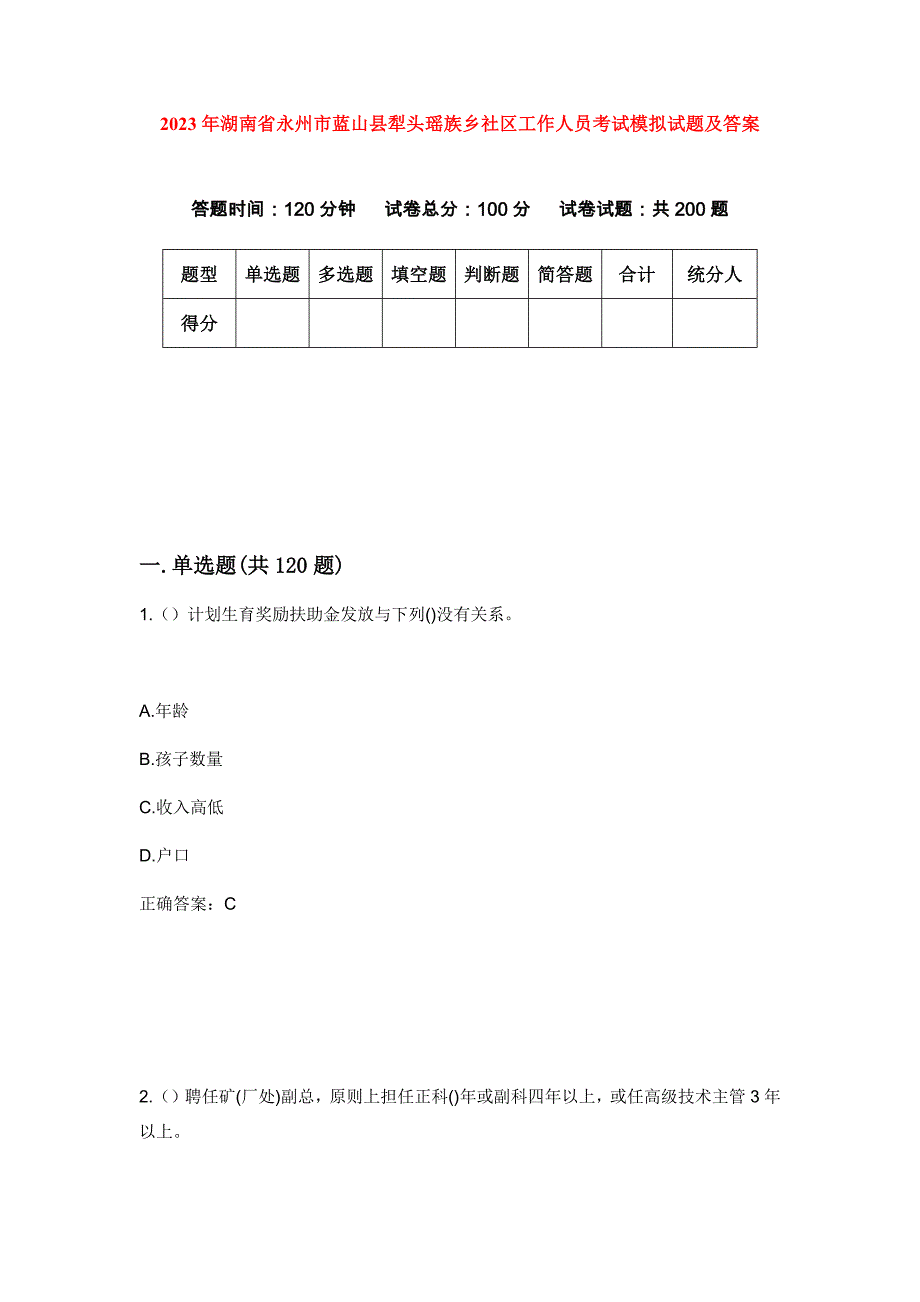 2023年湖南省永州市蓝山县犁头瑶族乡社区工作人员考试模拟试题及答案

答题时间：120分钟　试卷总分：100分　试卷试题：共200题

| 题型 | 单选题 | 多选题 | 填空题 | 判断题 | 简答题 | 合计 | 统分人 |
|---|---|---|---|---|---|---|---|
| 得分 | | | | | | | |

一.单选题(共120题)

1.（）计划生育奖励扶助金发放与下列()没有关系。

A.年龄

B.孩子数量

C.收入高低

D.户口

正确答案：C

2.（）聘任矿(厂处)副总，原则上担任正科()年或副科四年以上，或任高级技术主管3年以上。